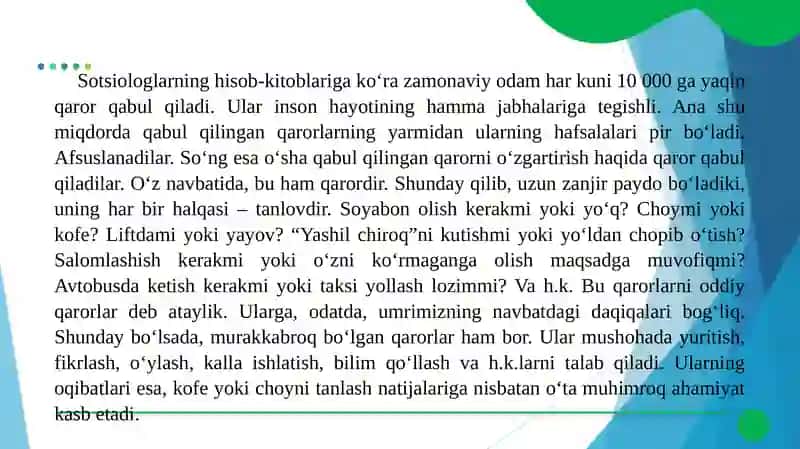 Sotsiologlarning hisob-kitoblariga ko‘ra zamonaviy odam har kuni 10 000 ga yaqin qaror qabul qiladi. Ular inson hayotining hamma jabhalariga tegishli. Ana shu miqdorda qabul qilingan qarorlarning yarmidan ularning hafsalalari pir bo‘ladi. Afsuslanadilar. So‘ng esa o‘sha qabul qilingan qarorni o‘zgartirish haqida qaror qabul qiladilar. O‘z navbatida, bu ham qarordir. Shunday qilib, uzun zanjir paydo bo‘ladiki, uning har bir halqasi – tanlovdir. Soyabon olish kerakmi yoki yo‘q? Choymi yoki kofe? Liftdami yoki yayov? “Yashil chiroq”ni kutishmi yoki yo‘ldan chopib o‘tish? Salomlashish kerakmi yoki o‘zni ko‘rmaganga olish maqsadga muvofiqmi? Avtobusda ketish kerakmi yoki taksi yollash lozimmi? Va h.k. Bu qarorlarni oddiy qarorlar deb ataylik. Ularga, odatda, umrimizning navbatdagi daqiqalari bog‘liq. Shunday bo‘lsada, murakkabroq bo‘lgan qarorlar ham bor. Ular mushohada yuritish, fikrlash, o‘ylash, kalla ishlatish, bilim qo‘llash va h.k.larni talab qiladi. Ularning oqibatlari esa, kofe yoki choyni tanlash natijalariga nisbatan o‘ta muhimroq ahamiyat kasb etadi.